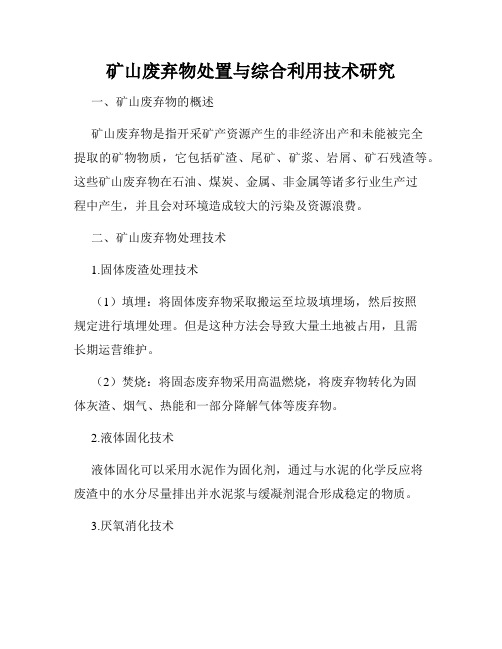 矿山废弃物处置与综合利用技术研究

一、矿山废弃物的概述

矿山废弃物是指开采矿产资源产生的非经济出产和未能被完全提取的矿物物质，它包括矿渣、尾矿、矿浆、岩屑、矿石残渣等。这些矿山废弃物在石油、煤炭、金属、非金属等诸多行业生产过程中产生，并且会对环境造成较大的污染及资源浪费。

二、矿山废弃物处理技术

1.固体废渣处理技术

（1）填埋：将固体废弃物采取搬运至垃圾填埋场，然后按照规定进行填埋处理。但是这种方法会导致大量土地被占用，且需长期运营维护。

（2）焚烧：将固态废弃物采用高温燃烧，将废弃物转化为固体灰渣、烟气、热能和一部分降解气体等废弃物。

2.液体固化技术

液体固化可以采用水泥作为固化剂，通过与水泥的化学反应将废渣中的水分尽量排出并水泥浆与缓凝剂混合形成稳定的物质。

3.厌氧消化技术